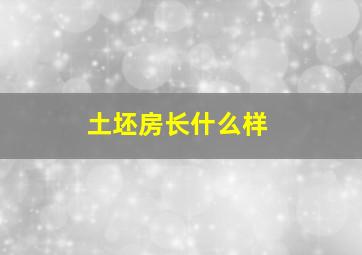 土坯房长什么样